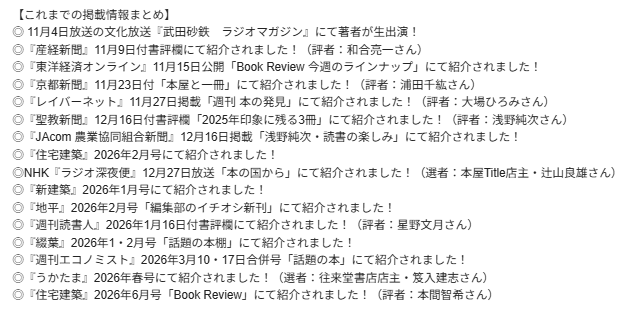 【これまでの掲載情報まとめ】
◎ 11月4日放送の文化放送『武田砂鉄　ラジオマガジン』にて著者が生出演！
◎『産経新聞』11月9日付書評欄にて紹介されました！（評者：和合亮一さん）
◎『東洋経済オンライン』11月15日公開「Book Review 今週のラインナップ」にて紹介されました！
◎『京都新聞』11月23日付「本屋と一冊」にて紹介されました！（評者：浦田千紘さん）
◎『レイバーネット』11月27日掲載「週刊 本の発見」にて紹介されました！（評者：大場ひろみさん）
◎『聖教新聞』12月16日付書評欄「2025年印象に残る3冊」にて紹介されました！（評者：浅野純次さん）
◎『JAcom 農業協同組合新聞』12月16日掲載「浅野純次・読書の楽しみ」にて紹介されました！
◎『住宅建築』2026年2月号にて紹介されました！
◎NHK『ラジオ深夜便』12月27日放送「本の国から」にて紹介されました！（選者：本屋Title店主・辻山良雄さん）
◎『新建築』2026年1月号にて紹介されました！
◎『地平』2026年2月号「編集部のイチオシ新刊」にて紹介されました！
◎『週刊読書人』2026年1月16日付書評欄にて紹介されました！（評者：星野文月さん）
◎『綴葉』2026年1・2月号「話題の本棚」にて紹介されました！
◎『週刊エコノミスト』2026年3月10・17日合併号「話題の本」にて紹介されました！
◎『うかたま』2026年春号にて紹介されました！（選者：往来堂書店店主・笈入建志さん）
◎『住宅建築』2026年6月号「Book Review」にて紹介されました！（評者：本間智希さん）